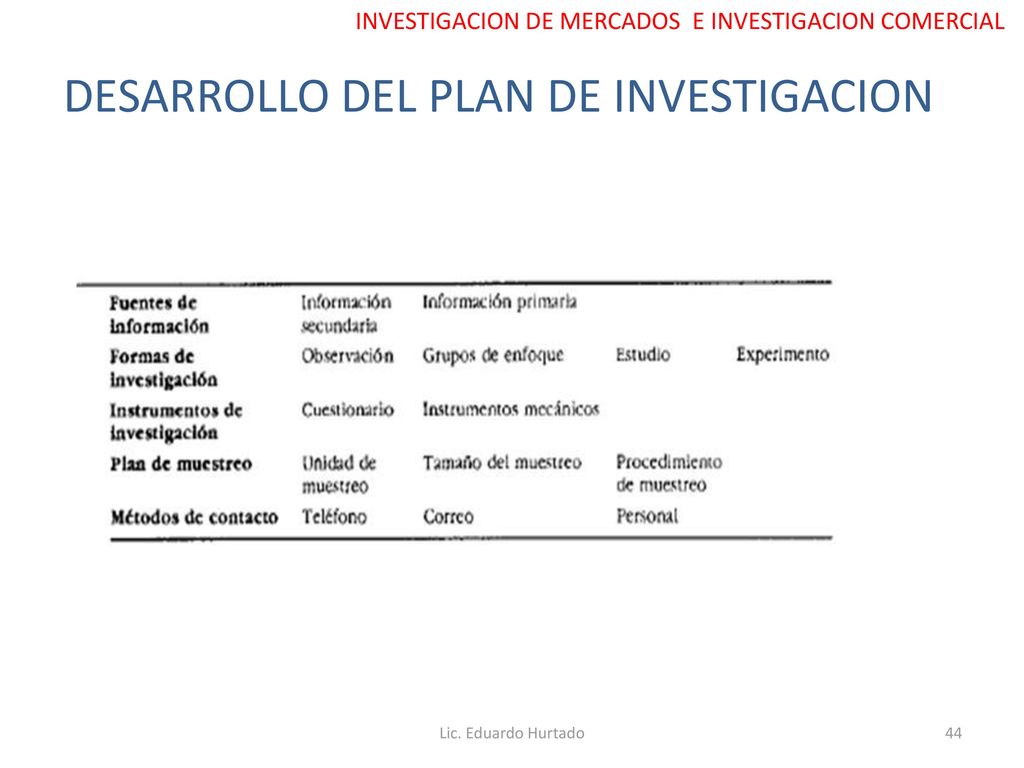 INVESTIGACION DE MERCADOS E INVESTIGACION COMERCIAL

DESARROLLO DEL PLAN DE INVESTIGACION

| | | | | |
|---|---|---|---|---|
| Fuentes de información | Información secundaria | Información primaria | | |
| Formas de investigación | Observación | Grupos de enfoque | Estudio | Experimento |
| Instrumentos de investigación | Cuestionario | Instrumentos mecánicos | | |
| Plan de muestreo | Unidad de muestreo | Tamaño del muestreo | Procedimiento de muestreo | |
| Métodos de contacto | Teléfono | Correo | Personal | |

Lic. Eduardo Hurtado

44